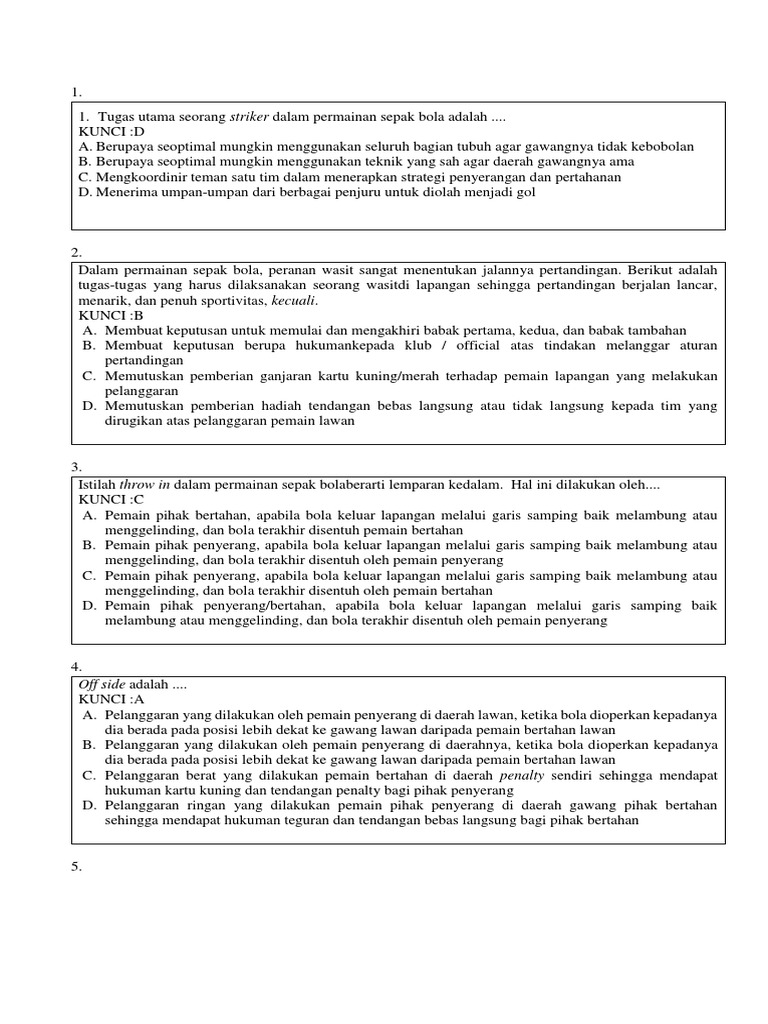 1.

1. Tugas utama seorang striker dalam permainan sepak bola adalah ....
KUNCI :D
A. Berupaya seoptimal mungkin menggunakan seluruh bagian tubuh agar gawangnya tidak kebobolan
B. Berupaya seoptimal mungkin menggunakan teknik yang sah agar daerah gawangnya ama
C. Mengkoordinir teman satu tim dalam menerapkan strategi penyerangan dan pertahanan
D. Menerima umpan-umpan dari berbagai penjuru untuk diolah menjadi gol

2.

Dalam permainan sepak bola, peranan wasit sangat menentukan jalannya pertandingan. Berikut adalah tugas-tugas yang harus dilaksanakan seorang wasitdi lapangan sehingga pertandingan berjalan lancar, menarik, dan penuh sportivitas, kecuali.
KUNCI :B
A. Membuat keputusan untuk memulai dan mengakhiri babak pertama, kedua, dan babak tambahan
B. Membuat keputusan berupa hukumankepada klub / official atas tindakan melanggar aturan pertandingan
C. Memutuskan pemberian ganjaran kartu kuning/merah terhadap pemain lapangan yang melakukan pelanggaran
D. Memutuskan pemberian hadiah tendangan bebas langsung atau tidak langsung kepada tim yang dirugikan atas pelanggaran pemain lawan

3.

Istilah throw in dalam permainan sepak bolaberarti lemparan kedalam. Hal ini dilakukan oleh....
KUNCI :C
A. Pemain pihak bertahan, apabila bola keluar lapangan melalui garis samping baik melambung atau menggelinding, dan bola terakhir disentuh pemain bertahan
B. Pemain pihak penyerang, apabila bola keluar lapangan melalui garis samping baik melambung atau menggelinding, dan bola terakhir disentuh oleh pemain penyerang
C. Pemain pihak penyerang, apabila bola keluar lapangan melalui garis samping baik melambung atau menggelinding, dan bola terakhir disentuh oleh pemain bertahan
D. Pemain pihak penyerang/bertahan, apabila bola keluar lapangan melalui garis samping baik melambung atau menggelinding, dan bola terakhir disentuh oleh pemain penyerang

4.

Off side adalah ....
KUNCI :A
A. Pelanggaran yang dilakukan oleh pemain penyerang di daerah lawan, ketika bola dioperkan kepadanya dia berada pada posisi lebih dekat ke gawang lawan daripada pemain bertahan lawan
B. Pelanggaran yang dilakukan oleh pemain penyerang di daerahnya, ketika bola dioperkan kepadanya dia berada pada posisi lebih dekat ke gawang lawan daripada pemain bertahan lawan
C. Pelanggaran berat yang dilakukan pemain bertahan di daerah penalty sendiri sehingga mendapat hukuman kartu kuning dan tendangan penalty bagi pihak penyerang
D. Pelanggaran ringan yang dilakukan pemain pihak penyerang di daerah gawang pihak bertahan sehingga mendapat hukuman teguran dan tendangan bebas langsung bagi pihak bertahan

5.